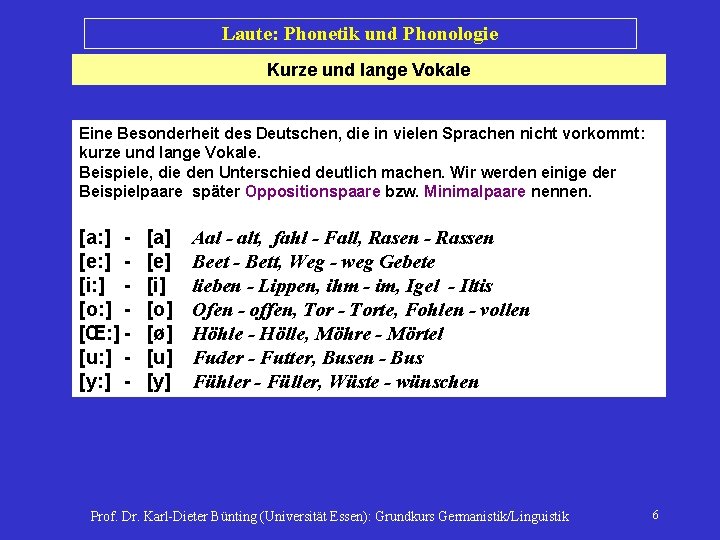 Laute: Phonetik und Phonologie

Kurze und lange Vokale

Eine Besonderheit des Deutschen, die in vielen Sprachen nicht vorkommt: kurze und lange Vokale.
Beispiele, die den Unterschied deutlich machen. Wir werden einige der Beispielpaare später Oppositionspaare bzw. Minimalpaare nennen.

[a:] - [a] Aal - alt, fahl - Fall, Rasen - Rassen
[e:] - [e] Beet - Bett, Weg - weg Gebete
[i:] - [i] lieben - Lippen, ihm - im, Igel - Iltis
[o:] - [o] Ofen - offen, Tor - Torte, Fohlen - vollen
[Œ:] - [ø] Höhle - Hölle, Möhre - Mörtel
[u:] - [u] Fuder - Futter, Busen - Bus
[y:] - [y] Fühler - Füller, Wüste - wünschen

Prof. Dr. Karl-Dieter Bünting (Universität Essen): Grundkurs Germanistik/Linguistik 6